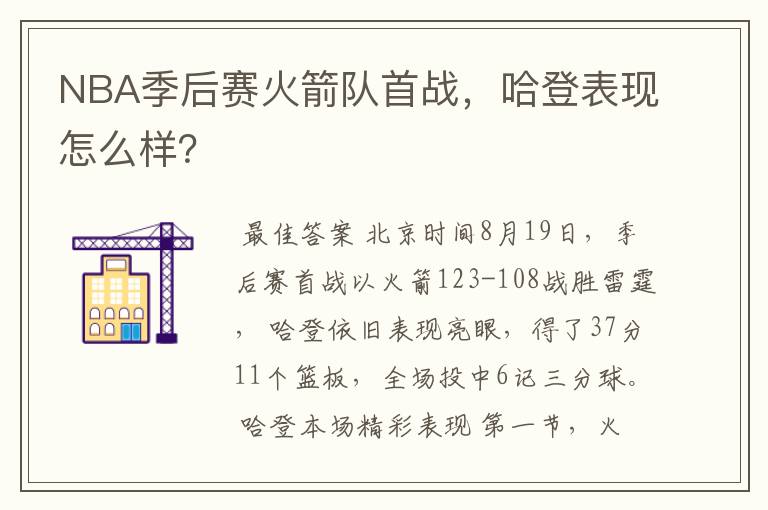 NBA季后赛火箭队首战，哈登表现怎么样?

最佳答案 北京时间8月19日，季后赛首战以火箭123-108战胜雷霆，哈登依旧表现亮眼，得了37分11个篮板，全场投中6记三分球。哈登本场精彩表现 第一节，火